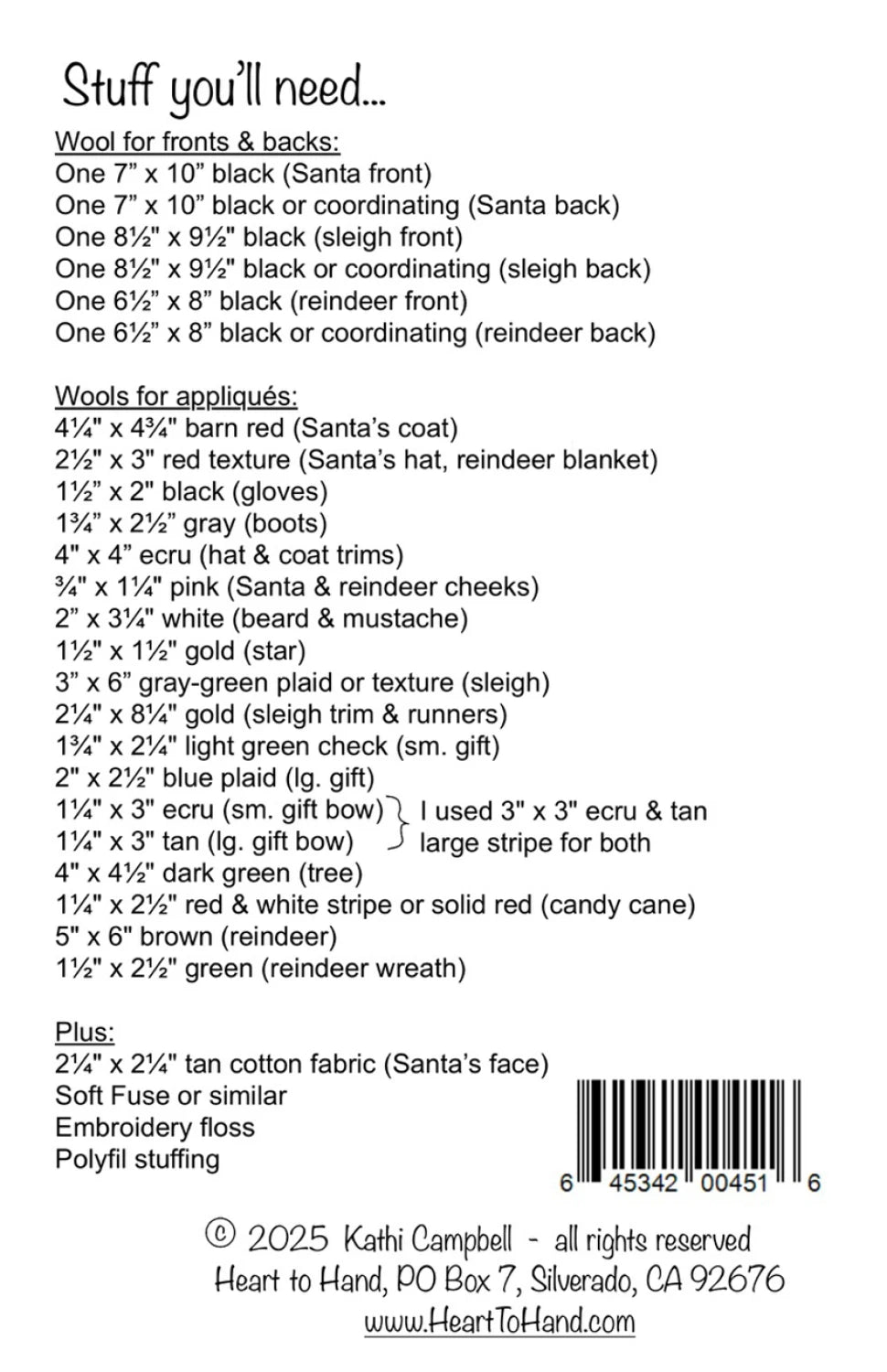 Stuff you'll need...

Wool for fronts & backs:
One 7" x 10" black (Santa front)
One 7" x 10" black or coordinating (Santa back)
One 8½" x 9½" black (sleigh front)
One 8½" x 9½" black or coordinating (sleigh back)
One 6½" x 8" black (reindeer front)
One 6½" x 8" black or coordinating (reindeer back)

Wools for appliqués:
4¼" x 4¾" barn red (Santa's coat)
2½" x 3" red texture (Santa's hat, reindeer blanket)
1½" x 2" black (gloves)
1¾" x 2½" gray (boots)
4" x 4" ecru (hat & coat trims)
¾" x 1¼" pink (Santa & reindeer cheeks)
2" x 3¼" white (beard & mustache)
1½" x 1½" gold (star)
3" x 6" gray-green plaid or texture (sleigh)
2¼" x 8¼" gold (sleigh trim & runners)
1¾" x 2¼" light green check (sm. gift)
2" x 2½" blue plaid (lg. gift)
1¼" x 3" ecru (sm. gift bow)
1¼" x 3" tan (lg. gift bow)
I used 3" x 3" ecru & tan large stripe for both
4" x 4½" dark green (tree)
1¼" x 2½" red & white stripe or solid red (candy cane)
5" x 6" brown (reindeer)
1½" x 2½" green (reindeer wreath)

Plus:
2¼" x 2¼" tan cotton fabric (Santa's face)
Soft Fuse or similar
Embroidery floss
Polyfil stuffing

6 45342 00451 6

© 2025 Kathi Campbell - all rights reserved
Heart to Hand, PO Box 7, Silverado, CA 92676
www.HeartToHand.com